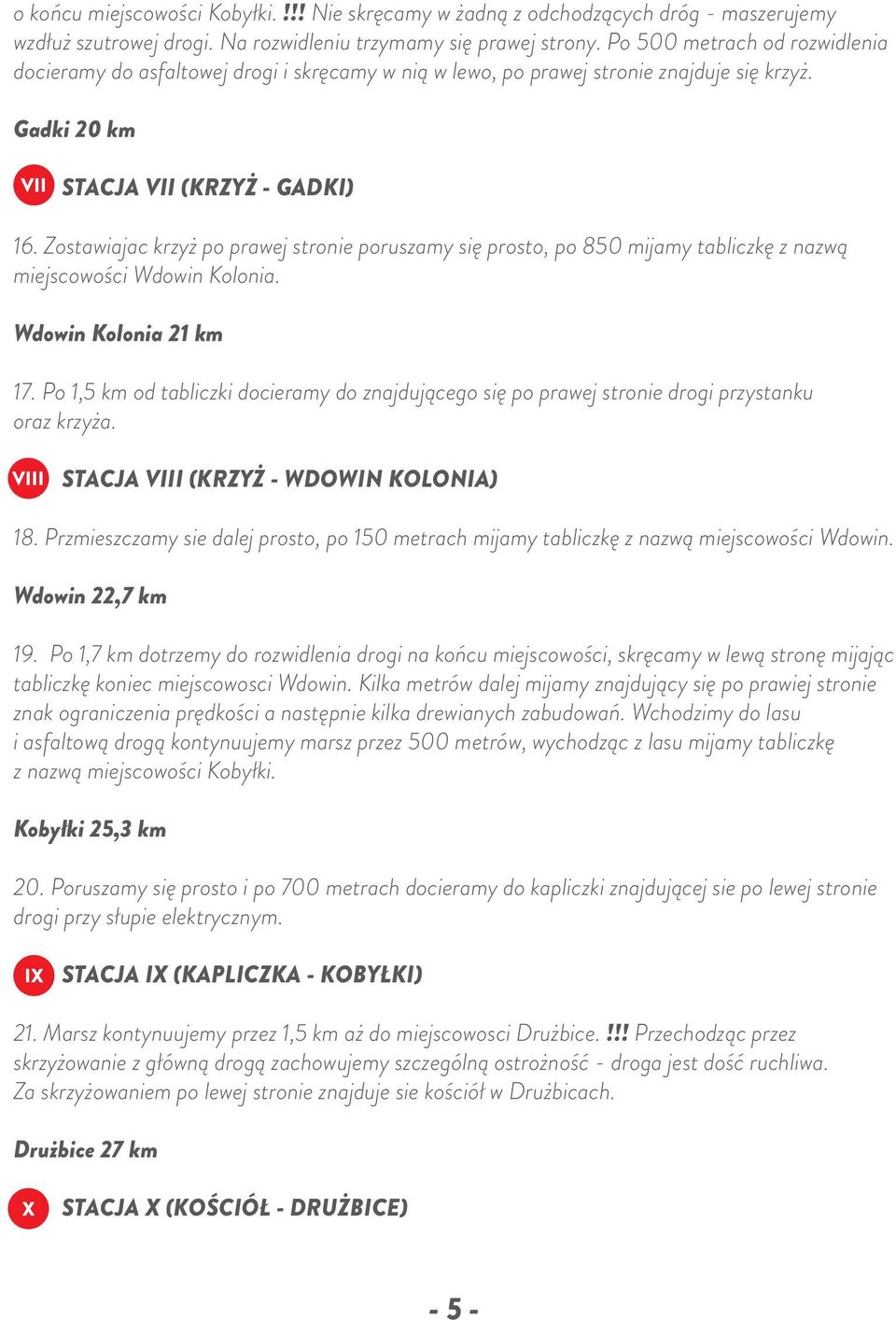 o końcu miejscowości Kobyłki. !!! Nie skręcamy w żadną z odchodzących dróg - maszerujemy wzdłuż szutrowej drogi. Na rozwidleniu trzymamy się prawej strony. Po 500 metrach od rozwidlenia docieramy do asfaltowej drogi i skręcamy w nią w lewo, po prawej stronie znajduje się krzyż.

Gadki 20 km

VII STACJA VII (KRZYŻ - GADKI)

16. Zostawiajac krzyż po prawej stronie poruszamy się prosto, po 850 mijamy tabliczkę z nazwą miejscowości Wdowin Kolonia.

Wdowin Kolonia 21 km

17. Po 1,5 km od tabliczki docieramy do znajdującego się po prawej stronie drogi przystanku oraz krzyża.

VIII STACJA VIII (KRZYŻ - WDOWIN KOLONIA)

18. Przmieszczamy sie dalej prosto, po 150 metrach mijamy tabliczkę z nazwą miejscowości Wdowin.

Wdowin 22,7 km

19. Po 1,7 km dotrzemy do rozwidlenia drogi na końcu miejscowości, skręcamy w lewą stronę mijając tabliczkę koniec miejscowosci Wdowin. Kilka metrów dalej mijamy znajdujący się po prawiej stronie znak ograniczenia prędkości a następnie kilka drewianych zabudowań. Wchodzimy do lasu i asfaltową drogą kontynuujemy marsz przez 500 metrów, wychodząc z lasu mijamy tabliczkę z nazwą miejscowości Kobyłki.

Kobyłki 25,3 km

20. Poruszamy się prosto i po 700 metrach docieramy do kapliczki znajdującej sie po lewej stronie drogi przy słupie elektrycznym.

IX STACJA IX (KAPLICZKA - KOBYŁKI)

21. Marsz kontynuujemy przez 1,5 km aż do miejscowosci Drużbice. !!! Przechodząc przez skrzyżowanie z główną drogą zachowujemy szczególną ostrożność - droga jest dość ruchliwa. Za skrzyżowaniem po lewej stronie znajduje sie kościół w Drużbicach.

Drużbice 27 km

X STACJA X (KOŚCIÓŁ - DRUŻBICE)

- 5 -